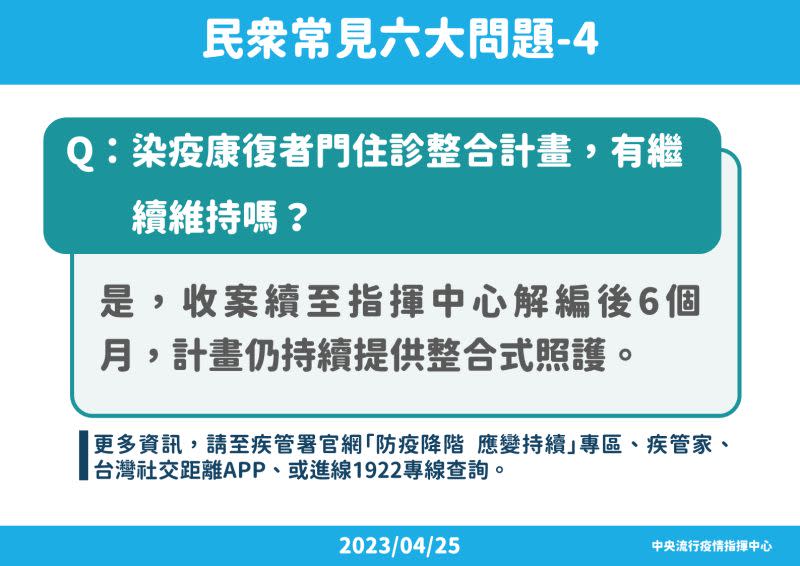 民眾常見六大問題-4

Q：染疫康復者門住診整合計畫，有繼續維持嗎？

是，收案續至指揮中心解編後6個月，計畫仍持續提供整合式照護。

更多資訊，請至疾管署官網「防疫降階 應變持續」專區、疾管家、台灣社交距離APP、或進線1922專線查詢。

2023/04/25

中央流行疫情指揮中心